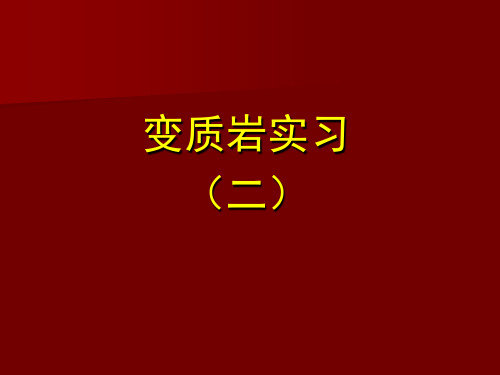 变质岩实习

（二）